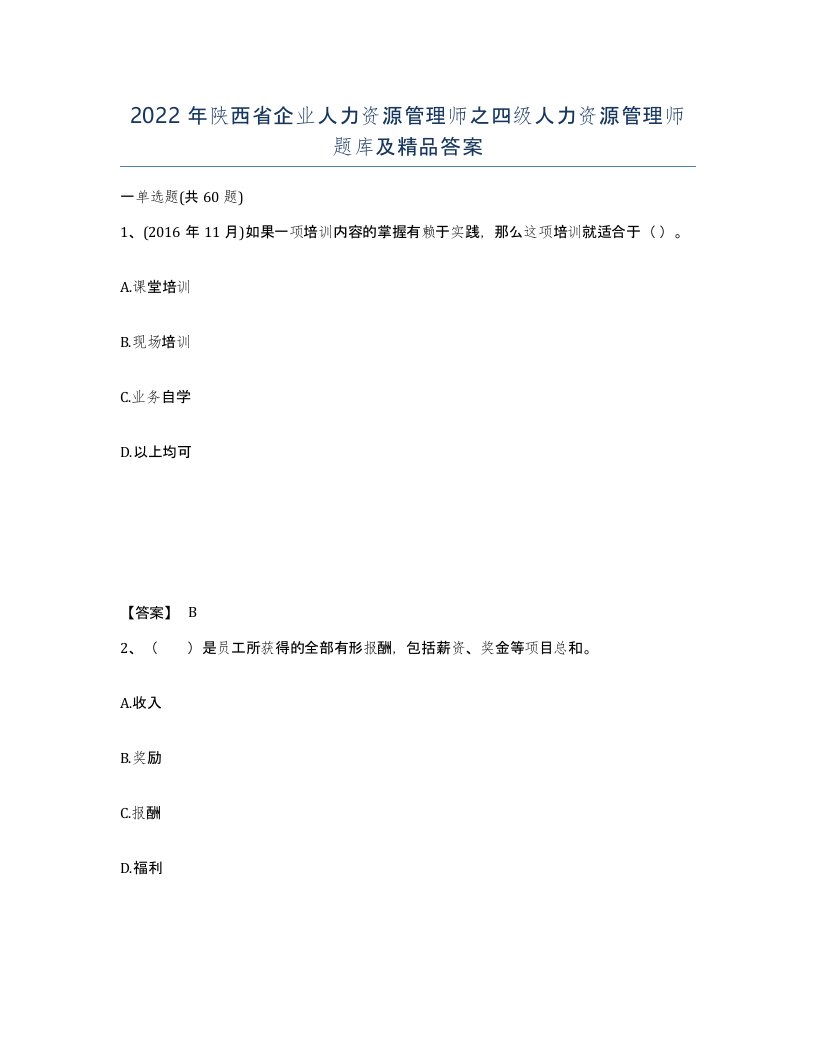 2022年陕西省企业人力资源管理师之四级人力资源管理师题库及精品答案

一单选题(共60题)

1、(2016年11月)如果一项培训内容的掌握有赖于实践，那么这项培训就适合于（）。

A.课堂培训

B.现场培训

C.业务自学

D.以上均可

【答案】 B

2、（　　）是员工所获得的全部有形报酬，包括薪资、奖金等项目总和。

A.收入

B.奖励

C.报酬

D.福利